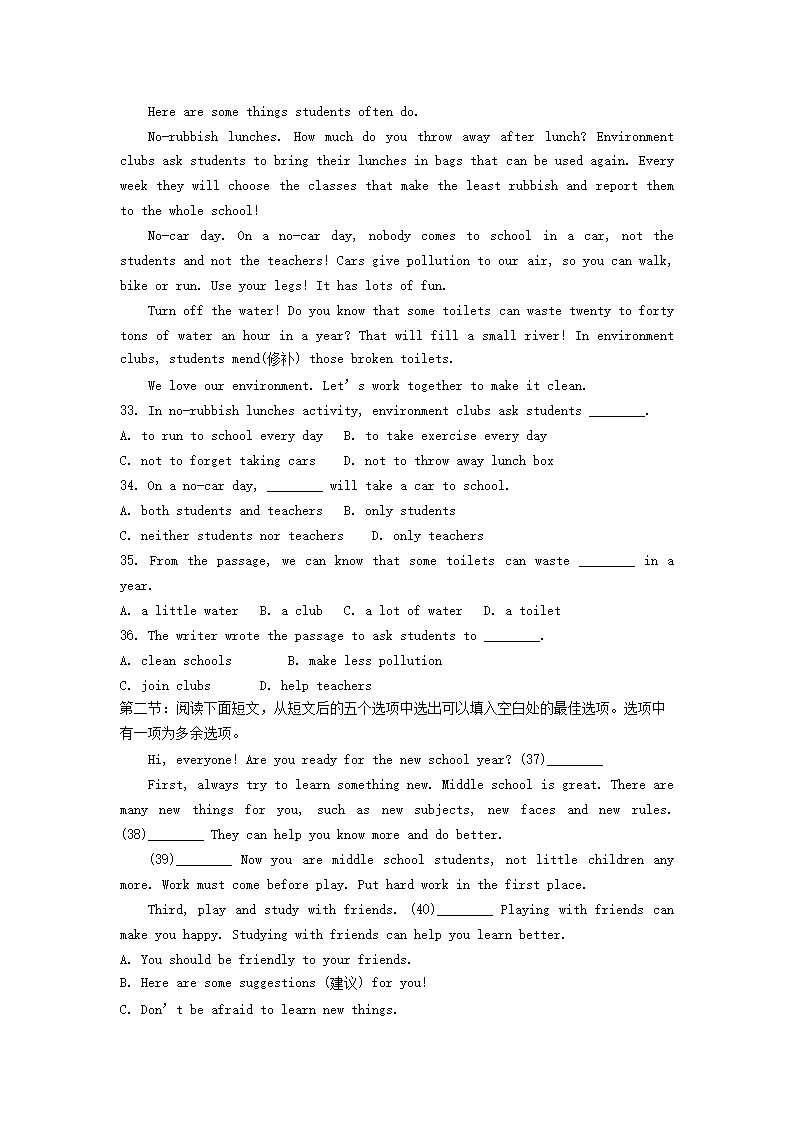 Here are some things students often do.

No-rubbish lunches. How much do you throw away after lunch? Environment clubs ask students to bring their lunches in bags that can be used again. Every week they will choose the classes that make the least rubbish and report them to the whole school!

No-car day. On a no-car day, nobody comes to school in a car, not the students and not the teachers! Cars give pollution to our air, so you can walk, bike or run. Use your legs! It has lots of fun.

Turn off the water! Do you know that some toilets can waste twenty to forty tons of water an hour in a year? That will fill a small river! In environment clubs, students mend(修补) those broken toilets.

We love our environment. Let's work together to make it clean.

33. In no-rubbish lunches activity, environment clubs ask students ________.

A. to run to school every day B. to take exercise every day

C. not to forget taking cars D. not to throw away lunch box

34. On a no-car day, ________ will take a car to school.

A. both students and teachers B. only students

C. neither students nor teachers D. only teachers

35. From the passage, we can know that some toilets can waste ________ in a year.

A. a little water B. a club C. a lot of water D. a toilet

36. The writer wrote the passage to ask students to ________.

A. clean schools B. make less pollution

C. join clubs D. help teachers

第二节：阅读下面短文，从短文后的五个选项中选出可以填入空白处的最佳选项。选项中有一项为多余选项。

Hi, everyone! Are you ready for the new school year? (37)________

First, always try to learn something new. Middle school is great. There are many new things for you, such as new subjects, new faces and new rules. (38)________ They can help you know more and do better.

(39)________ Now you are middle school students, not little children any more. Work must come before play. Put hard work in the first place.

Third, play and study with friends. (40)________ Playing with friends can make you happy. Studying with friends can help you learn better.

A. You should be friendly to your friends.

B. Here are some suggestions (建议) for you!

C. Don't be afraid to learn new things.